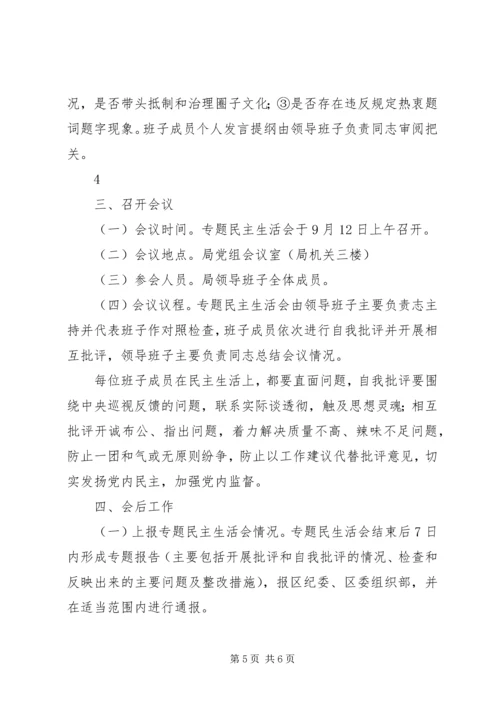 况，是否带头抵制和治理圈子文化；③是否存在违反规定热衷题词题字现象。班子成员个人发言提纲由领导班子负责同志审阅把关。

4

三、召开会议

（一）会议时间。专题民主生活会于9月12日上午召开。

（二）会议地点。局党组会议室（局机关三楼）

（三）参会人员。局领导班子全体成员。

（四）会议议程。专题民主生活会由领导班子主要负责志主持并代表班子作对照检查，班子成员依次进行自我批评并开展相互批评，领导班子主要负责同志总结会议情况。

每位班子成员在民主生活上，都要直面问题，自我批评要围绕中央巡视反馈的问题，联系实际谈透彻，触及思想灵魂；相互批评开诚布公、指出问题，着力解决质量不高、辣味不足问题，防止一团和气或无原则纷争，防止以工作建议代替批评意见，切实发扬党内民主，加强党内监督。

四、会后工作

（一）上报专题民主生活会情况。专题民生活会结束后7日内形成专题报告（主要包括开展批评和自我批评的情况、检查和反映出来的主要问题及整改措施），报区纪委、区委组织部，并在适当范围内进行通报。

第5页 共6页